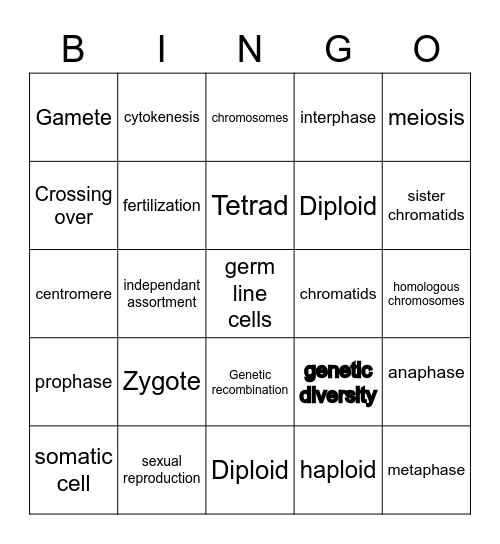 | B | I | N | G | O |
|---|---|---|---|---|
| Gamete | cytokenesis | chromosomes | interphase | meiosis |
| Crossing over | fertilization | Tetrad | Diploid | sister chromatids |
| centromere | independant assortment | germ line cells | chromatids | homologous chromosomes |
| prophase | Zygote | Genetic recombination | genetic diversity | anaphase |
| somatic cell | sexual reproduction | Diploid | haploid | metaphase |